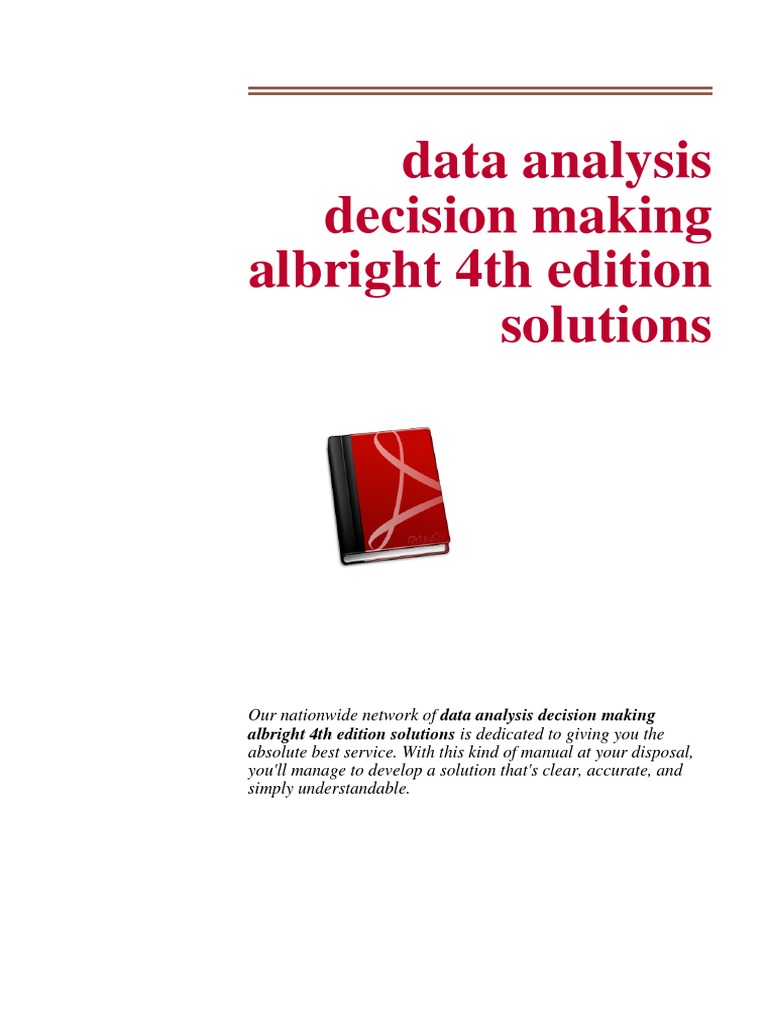 data analysis decision making albright 4th edition solutions

Our nationwide network of data analysis decision making albright 4th edition solutions is dedicated to giving you the absolute best service. With this kind of manual at your disposal, you'll manage to develop a solution that's clear, accurate, and simply understandable.